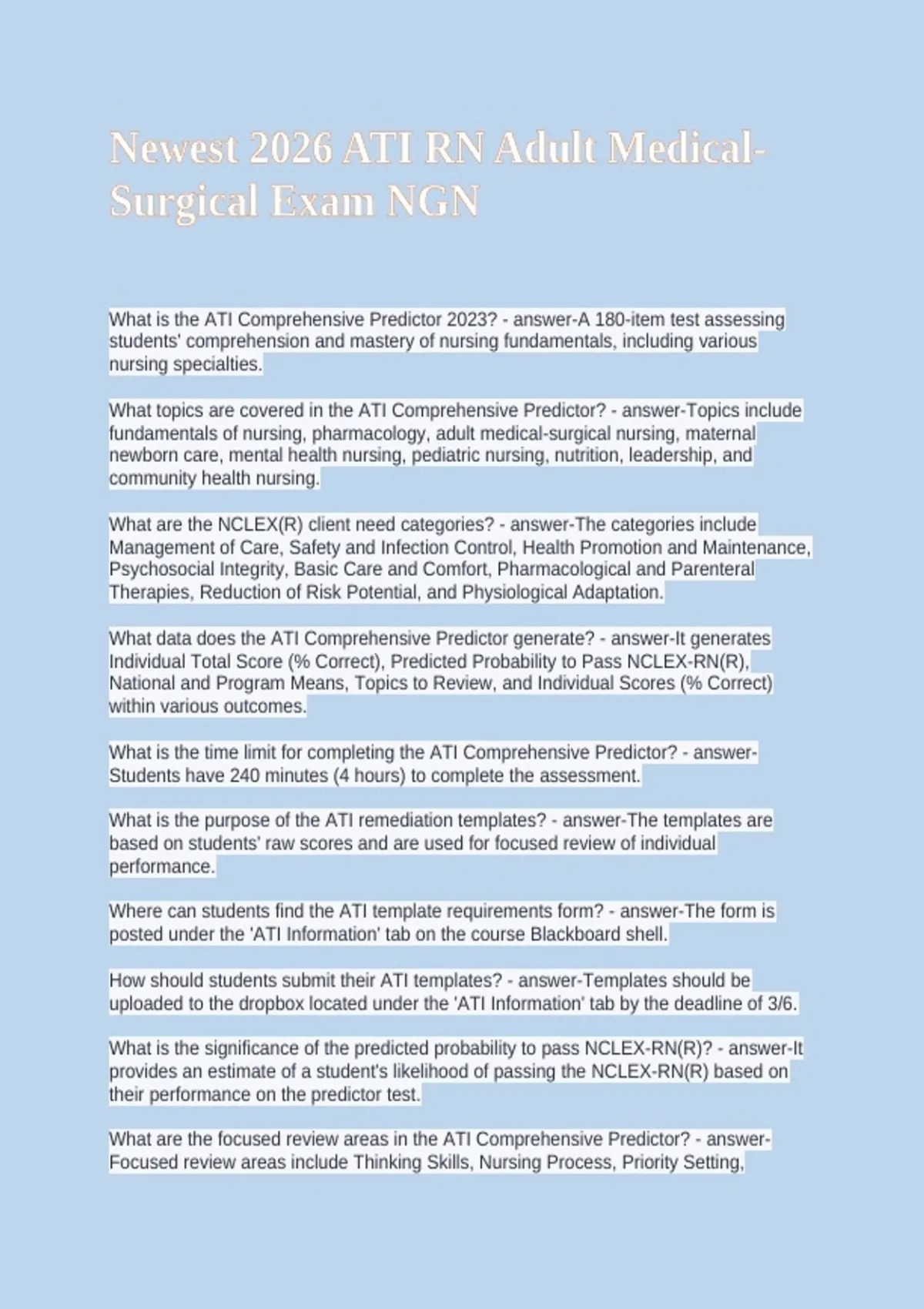 Newest 2026 ATI RN Adult Medical-Surgical Exam NGN

What is the ATI Comprehensive Predictor 2023? - answer-A 180-item test assessing students' comprehension and mastery of nursing fundamentals, including various nursing specialties.

What topics are covered in the ATI Comprehensive Predictor? - answer-Topics include fundamentals of nursing, pharmacology, adult medical-surgical nursing, maternal newborn care, mental health nursing, pediatric nursing, nutrition, leadership, and community health nursing.

What are the NCLEX(R) client need categories? - answer-The categories include Management of Care, Safety and Infection Control, Health Promotion and Maintenance, Psychosocial Integrity, Basic Care and Comfort, Pharmacological and Parenteral Therapies, Reduction of Risk Potential, and Physiological Adaptation.

What data does the ATI Comprehensive Predictor generate? - answer-It generates Individual Total Score (% Correct), Predicted Probability to Pass NCLEX-RN(R), National and Program Means, Topics to Review, and Individual Scores (% Correct) within various outcomes.

What is the time limit for completing the ATI Comprehensive Predictor? - answer-Students have 240 minutes (4 hours) to complete the assessment.

What is the purpose of the ATI remediation templates? - answer-The templates are based on students' raw scores and are used for focused review of individual performance.

Where can students find the ATI template requirements form? - answer-The form is posted under the 'ATI Information' tab on the course Blackboard shell.

How should students submit their ATI templates? - answer-Templates should be uploaded to the dropbox located under the 'ATI Information' tab by the deadline of 3/6.

What is the significance of the predicted probability to pass NCLEX-RN(R)? - answer-It provides an estimate of a student's likelihood of passing the NCLEX-RN(R) based on their performance on the predictor test.

What are the focused review areas in the ATI Comprehensive Predictor? - answer-Focused review areas include Thinking Skills, Nursing Process, Priority Setting,